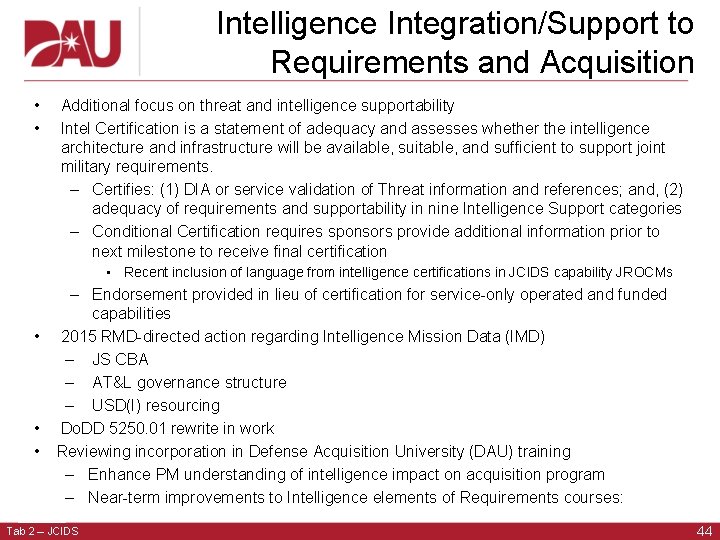 DAU

Intelligence Integration/Support to Requirements and Acquisition

• Additional focus on threat and intelligence supportability
• Intel Certification is a statement of adequacy and assesses whether the intelligence architecture and infrastructure will be available, suitable, and sufficient to support joint military requirements.
– Certifies: (1) DIA or service validation of Threat information and references; and, (2) adequacy of requirements and supportability in nine Intelligence Support categories
– Conditional Certification requires sponsors provide additional information prior to next milestone to receive final certification
▪ Recent inclusion of language from intelligence certifications in JCIDS capability JROCMs
– Endorsement provided in lieu of certification for service-only operated and funded capabilities
• 2015 RMD-directed action regarding Intelligence Mission Data (IMD)
– JS CBA
– AT&L governance structure
– USD(I) resourcing
• DoDD 5250.01 rewrite in work
• Reviewing incorporation in Defense Acquisition University (DAU) training
– Enhance PM understanding of intelligence impact on acquisition program
– Near-term improvements to Intelligence elements of Requirements courses:

Tab 2 – JCIDS
44